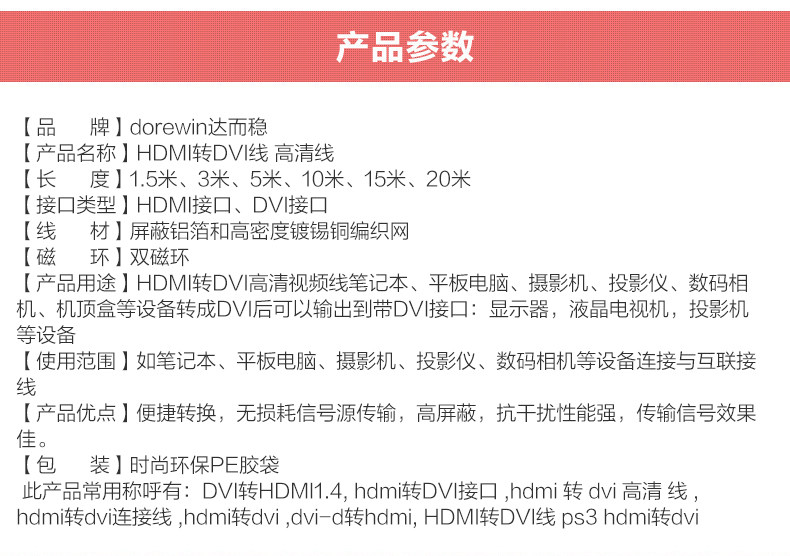 产品参数

【品　　牌】dorewin达而稳
【产品名称】HDMI转DVI线 高清线
【长　　度】1.5米、3米、5米、10米、15米、20米
【接口类型】HDMI接口、DVI接口
【线　　材】屏蔽铝箔和高密度镀锡铜编织网
【磁　　环】双磁环
【产品用途】HDMI转DVI高清视频线笔记本、平板电脑、摄影机、投影仪、数码相机、机顶盒等设备转成DVI后可以输出到带DVI接口：显示器，液晶电视机，投影机等设备
【使用范围】如笔记本、平板电脑、摄影机、投影仪、数码相机等设备连接与互联接线
【产品优点】便捷转换，无损耗信号源传输，高屏蔽，抗干扰性能强，传输信号效果佳。
【包　　装】时尚环保PE胶袋
此产品常用称呼有：DVI转HDMI1.4, hdmi转DVI接口 ,hdmi 转 dvi 高清 线 , hdmi转dvi连接线 ,hdmi转dvi ,dvi-d转hdmi, HDMI转DVI线 ps3 hdmi转dvi